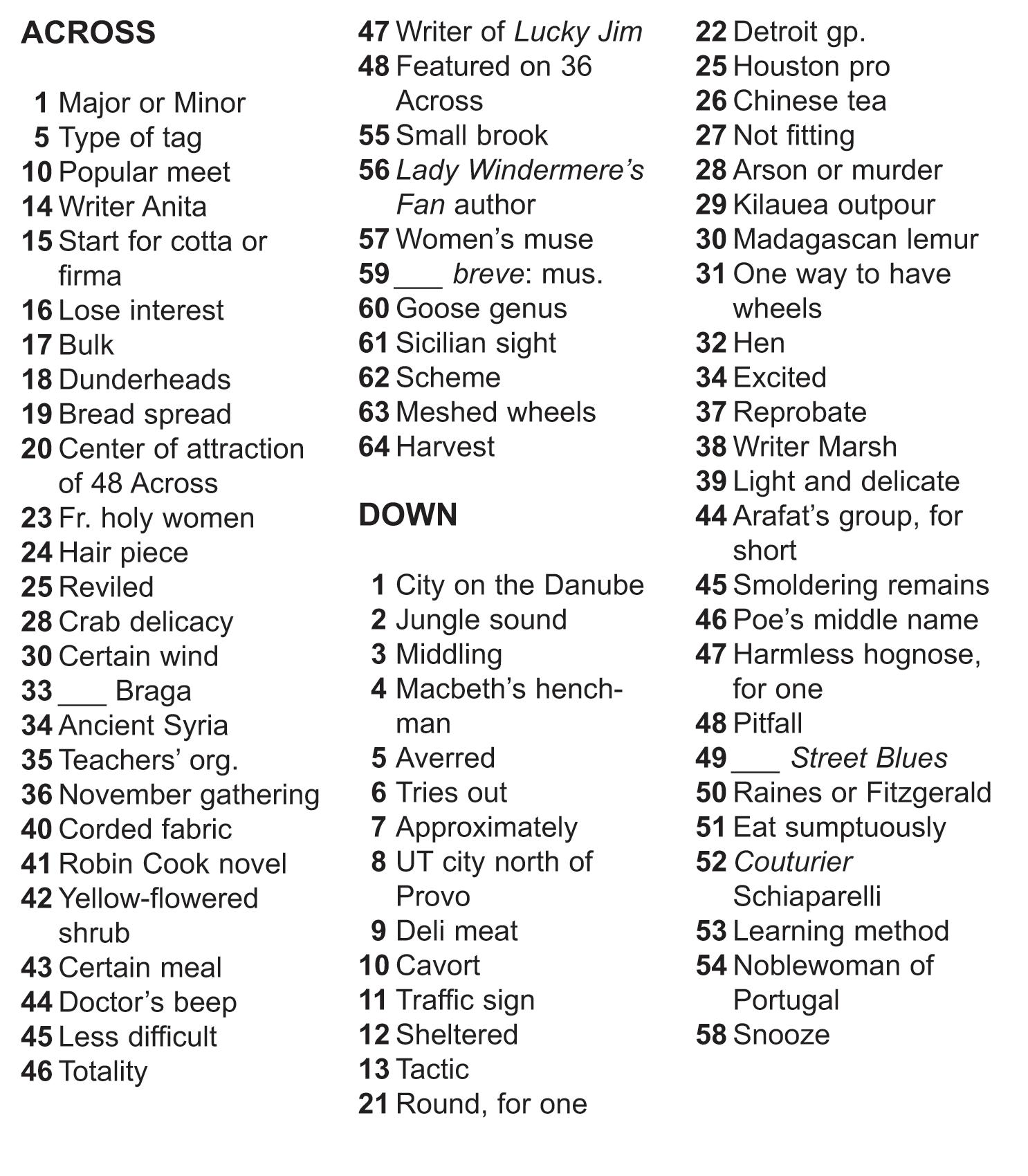 ACROSS

1 Major or Minor
5 Type of tag
10 Popular meet
14 Writer Anita
15 Start for cotta or firma
16 Lose interest
17 Bulk
18 Dunderheads
19 Bread spread
20 Center of attraction of 48 Across
23 Fr. holy women
24 Hair piece
25 Reviled
28 Crab delicacy
30 Certain wind
33 ___ Braga
34 Ancient Syria
35 Teachers' org.
36 November gathering
40 Corded fabric
41 Robin Cook novel
42 Yellow-flowered shrub
43 Certain meal
44 Doctor's beep
45 Less difficult
46 Totality
47 Writer of Lucky Jim
48 Featured on 36 Across
55 Small brook
56 Lady Windermere's Fan author
57 Women's muse
59 ___ breve: mus.
60 Goose genus
61 Sicilian sight
62 Scheme
63 Meshed wheels
64 Harvest

DOWN

1 City on the Danube
2 Jungle sound
3 Middling
4 Macbeth's henchman
5 Averred
6 Tries out
7 Approximately
8 UT city north of Provo
9 Deli meat
10 Cavort
11 Traffic sign
12 Sheltered
13 Tactic
21 Round, for one
22 Detroit gp.
25 Houston pro
26 Chinese tea
27 Not fitting
28 Arson or murder
29 Kilauea outpour
30 Madagascan lemur
31 One way to have wheels
32 Hen
34 Excited
37 Reprobate
38 Writer Marsh
39 Light and delicate
44 Arafat's group, for short
45 Smoldering remains
46 Poe's middle name
47 Harmless hognose, for one
48 Pitfall
49 ___ Street Blues
50 Raines or Fitzgerald
51 Eat sumptuously
52 Couturier Schiaparelli
53 Learning method
54 Noblewoman of Portugal
58 Snooze